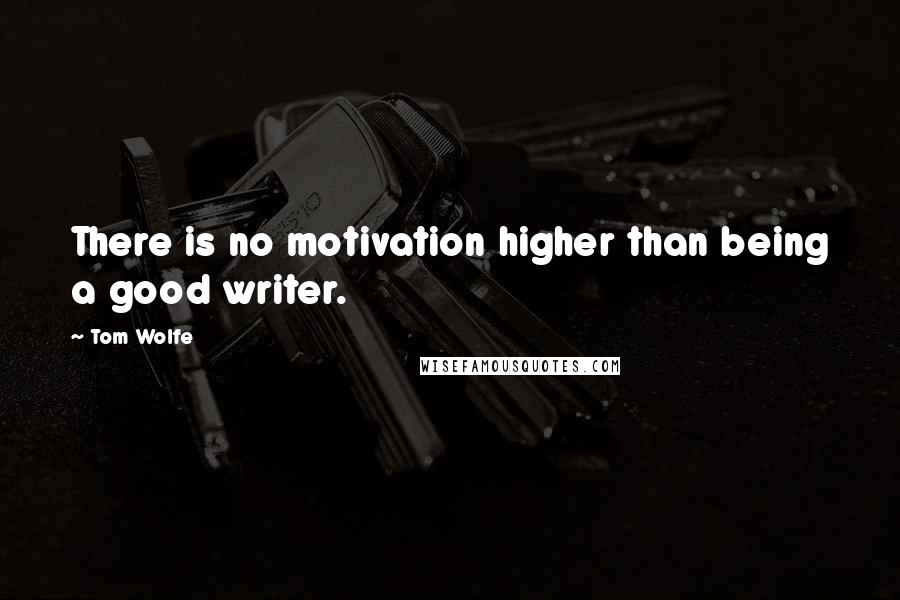 There is no motivation higher than being a good writer.

~ Tom Wolfe

WISEFAMOUSQUOTES.COM